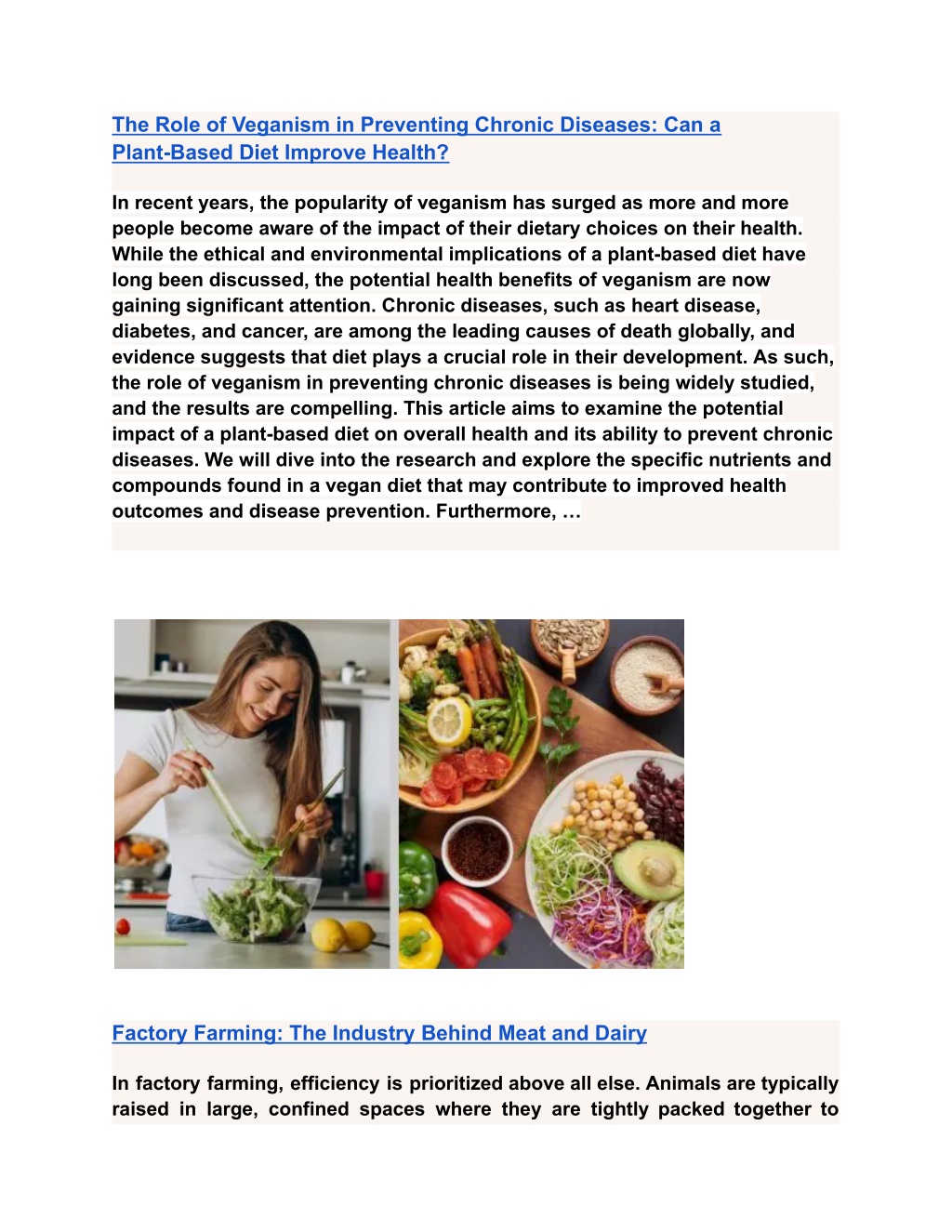 The Role of Veganism in Preventing Chronic Diseases: Can a Plant-Based Diet Improve Health?

In recent years, the popularity of veganism has surged as more and more people become aware of the impact of their dietary choices on their health. While the ethical and environmental implications of a plant-based diet have long been discussed, the potential health benefits of veganism are now gaining significant attention. Chronic diseases, such as heart disease, diabetes, and cancer, are among the leading causes of death globally, and evidence suggests that diet plays a crucial role in their development. As such, the role of veganism in preventing chronic diseases is being widely studied, and the results are compelling. This article aims to examine the potential impact of a plant-based diet on overall health and its ability to prevent chronic diseases. We will dive into the research and explore the specific nutrients and compounds found in a vegan diet that may contribute to improved health outcomes and disease prevention. Furthermore, …

Factory Farming: The Industry Behind Meat and Dairy

In factory farming, efficiency is prioritized above all else. Animals are typically raised in large, confined spaces where they are tightly packed together to